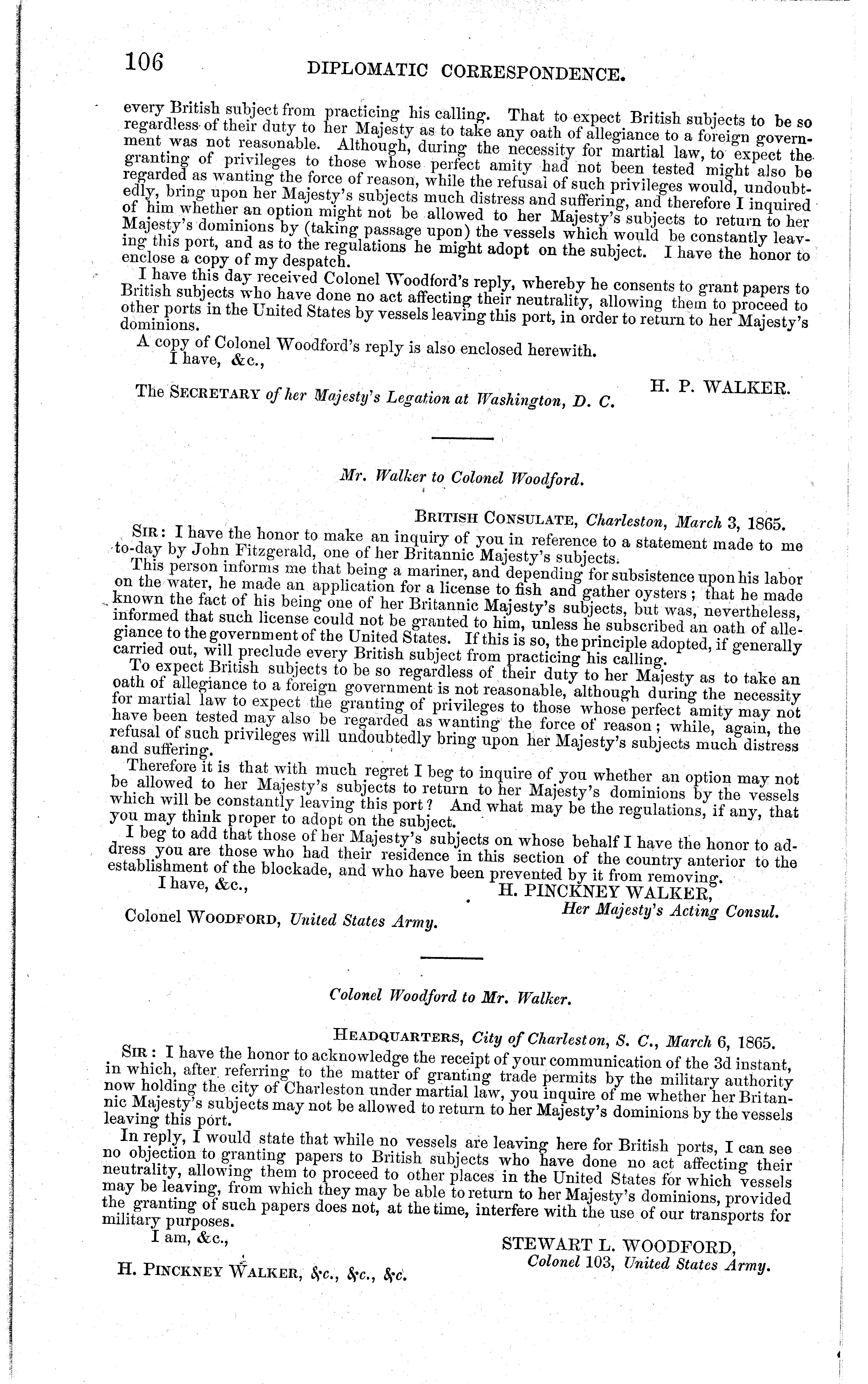 106 DIPLOMATIC CORRESPONDENCE.

every British subject from practicing his calling. That to expect British subjects to be so regardless of their duty to her Majesty as to take any oath of allegiance to a foreign government was not reasonable. Although, during the necessity for martial law, to expect the granting of privileges to those whose perfect amity had not been tested might also be regarded as wanting the force of reason, while the refusal of such privileges would, undoubtedly, bring upon her Majesty's subjects much distress and suffering, and therefore I inquired of him whether an option might not be allowed to her Majesty's subjects to return to her Majesty's dominions by (taking passage upon) the vessels which would be constantly leaving this port, and as to the regulations he might adopt on the subject. I have the honor to enclose a copy of my despatch.

I have this day received Colonel Woodford's reply, whereby he consents to grant papers to British subjects who have done no act affecting their neutrality, allowing them to proceed to other ports in the United States by vessels leaving this port, in order to return to her Majesty's dominions.

A copy of Colonel Woodford's reply is also enclosed herewith.

I have, &c.,

H. P. WALKER.

The SECRETARY of her Majesty's Legation at Washington, D. C.

Mr. Walker to Colonel Woodford.

BRITISH CONSULATE, Charleston, March 3, 1865.

SIR: I have the honor to make an inquiry of you in reference to a statement made to me to-day by John Fitzgerald, one of her Britannic Majesty's subjects.

This person informs me that being a mariner, and depending for subsistence upon his labor on the water, he made an application for a license to fish and gather oysters; that he made known the fact of his being one of her Britannic Majesty's subjects, but was, nevertheless, informed that such license could not be granted to him, unless he subscribed an oath of allegiance to the government of the United States. If this is so, the principle adopted, if generally carried out, will preclude every British subject from practicing his calling.

To expect British subjects to be so regardless of their duty to her Majesty as to take an oath of allegiance to a foreign government is not reasonable, although during the necessity for martial law to expect the granting of privileges to those whose perfect amity may not have been tested may also be regarded as wanting the force of reason; while, again, the refusal of such privileges will undoubtedly bring upon her Majesty's subjects much distress and suffering.

Therefore it is that with much regret I beg to inquire of you whether an option may not be allowed to her Majesty's subjects to return to her Majesty's dominions by the vessels which will be constantly leaving this port? And what may be the regulations, if any, that you may think proper to adopt on the subject.

I beg to add that those of her Majesty's subjects on whose behalf I have the honor to address you are those who had their residence in this section of the country anterior to the establishment of the blockade, and who have been prevented by it from removing.

I have, &c.,

H. PINCKNEY WALKER,
Her Majesty's Acting Consul.

Colonel WOODFORD, United States Army.

Colonel Woodford to Mr. Walker.

HEADQUARTERS, City of Charleston, S. C., March 6, 1865.

SIR: I have the honor to acknowledge the receipt of your communication of the 3d instant, in which, after referring to the matter of granting trade permits by the military authority now holding the city of Charleston under martial law, you inquire of me whether her Britannic Majesty's subjects may not be allowed to return to her Majesty's dominions by the vessels leaving this port.

In reply, I would state that while no vessels are leaving here for British ports, I can see no objection to granting papers to British subjects who have done no act affecting their neutrality, allowing them to proceed to other places in the United States for which vessels may be leaving, from which they may be able to return to her Majesty's dominions, provided the granting of such papers does not, at the time, interfere with the use of our transports for military purposes.

I am, &c.,

STEWART L. WOODFORD,
Colonel 103, United States Army.

H. PINCKNEY WALKER, &c., &c., &c.